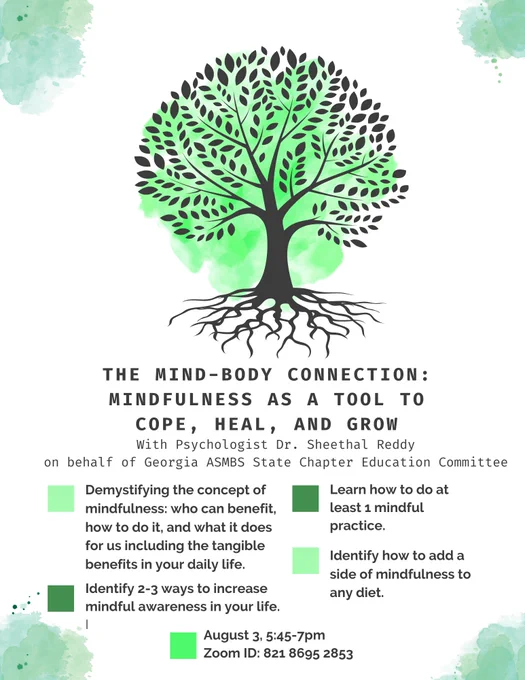 THE MIND-BODY CONNECTION: MINDFULNESS AS A TOOL TO COPE, HEAL, AND GROW

With Psychologist Dr. Sheethal Reddy
on behalf of Georgia ASMBS State Chapter Education Committee

Demystifying the concept of mindfulness: who can benefit, how to do it, and what it does for us including the tangible benefits in your daily life.

Identify 2-3 ways to increase mindful awareness in your life.

Learn how to do at least 1 mindful practice.

Identify how to add a side of mindfulness to any diet.

August 3, 5:45-7pm
Zoom ID: 821 8695 2853